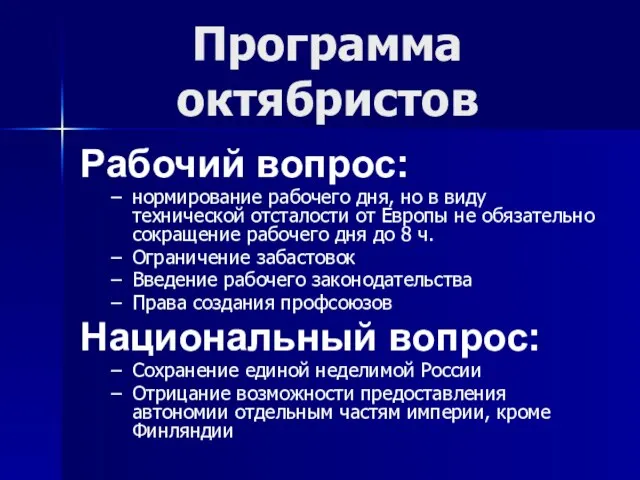 Программа октябристов

Рабочий вопрос:

– нормирование рабочего дня, но в виду технической отсталости от Европы не обязательно сокращение рабочего дня до 8 ч.
– Ограничение забастовок
– Введение рабочего законодательства
– Права создания профсоюзов

Национальный вопрос:

– Сохранение единой неделимой России
– Отрицание возможности предоставления автономии отдельным частям империи, кроме Финляндии